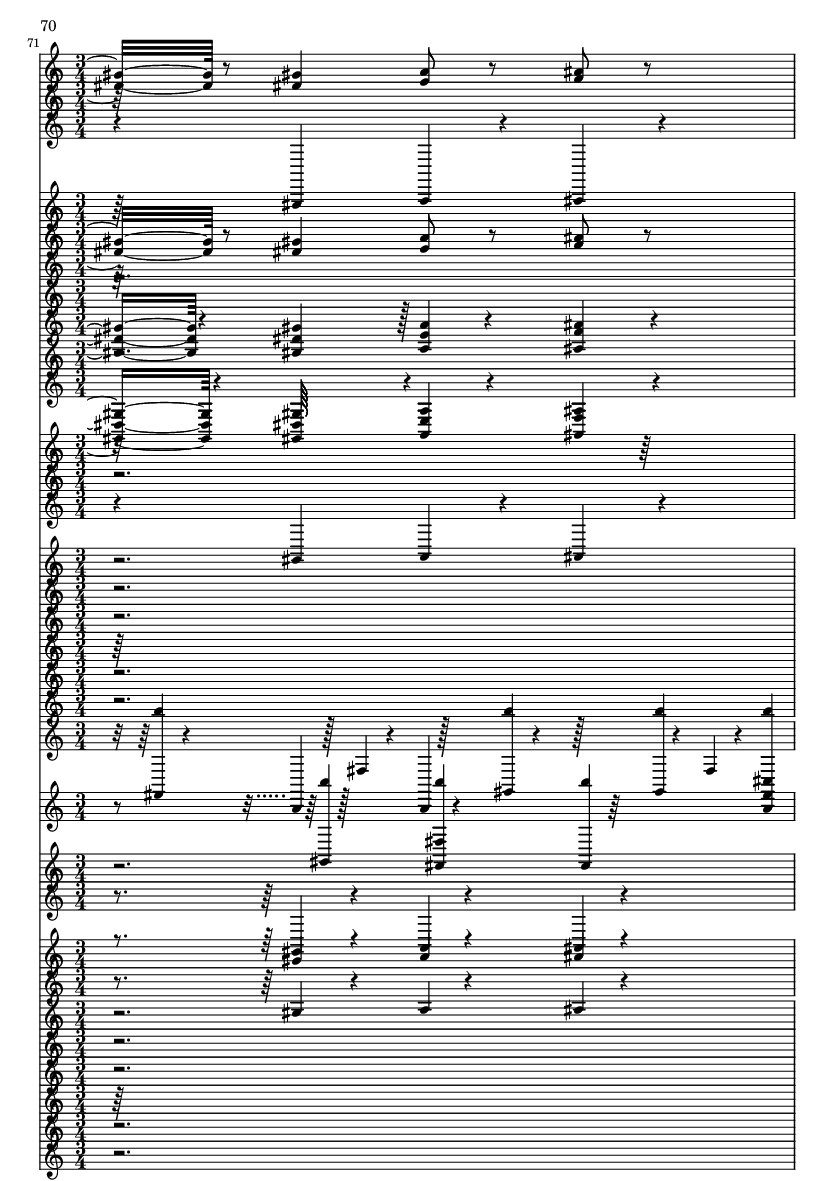 70

71